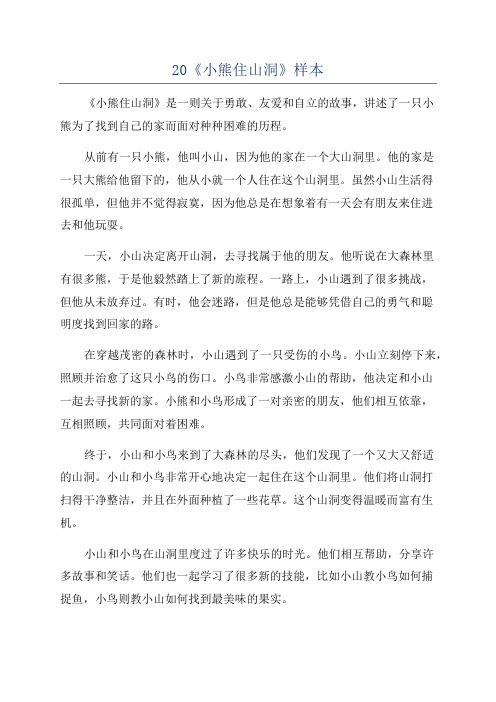 20《小熊住山洞》样本

《小熊住山洞》是一则关于勇敢、友爱和自立的故事，讲述了一只小熊为了找到自己的家而面对种种困难的历程。

从前有一只小熊，他叫小山，因为他的家在一个大山洞里。他的家是一只大熊给他留下的，他从小就一个人住在这个山洞里。虽然小山生活得很孤单，但他并不觉得寂寞，因为他总是在想象着有一天会有朋友来住进去和他玩耍。

一天，小山决定离开山洞，去寻找属于他的朋友。他听说在大森林里有很多熊，于是他毅然踏上了新的旅程。一路上，小山遇到了很多挑战，但他从未放弃过。有时，他会迷路，但是他总是能够凭借自己的勇气和聪明度找到回家的路。

在穿越茂密的森林时，小山遇到了一只受伤的小鸟。小山立刻停下来，照顾并治愈了这只小鸟的伤口。小鸟非常感激小山的帮助，他决定和小山一起去寻找新的家。小熊和小鸟形成了一对亲密的朋友，他们相互依靠，互相照顾，共同面对着困难。

终于，小山和小鸟来到了大森林的尽头，他们发现了一个又大又舒适的山洞。小山和小鸟非常开心地决定一起住在这个山洞里。他们将山洞打扫得干净整洁，并且在外面种植了一些花草。这个山洞变得温暖而富有生机。

小山和小鸟在山洞里度过了许多快乐的时光。他们相互帮助，分享许多故事和笑话。他们也一起学习了很多新的技能，比如小山教小鸟如何捕捉鱼，小鸟则教小山如何找到最美味的果实。